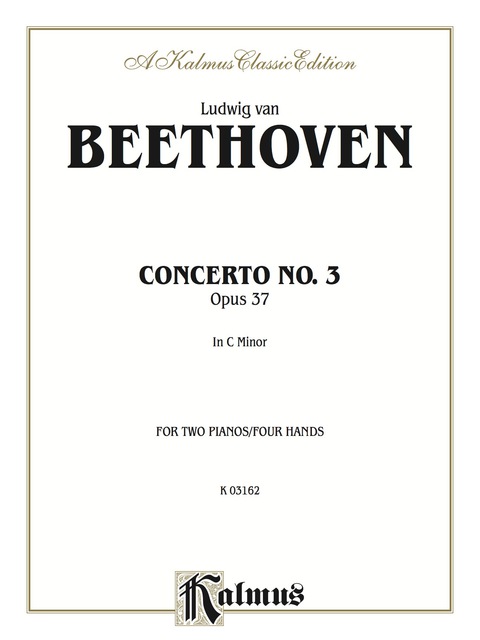 A Kalmus Classic Edition

Ludwig van

BEETHOVEN

CONCERTO NO. 3

Opus 37

In C Minor

FOR TWO PIANOS/FOUR HANDS

K 03162

Kalmus